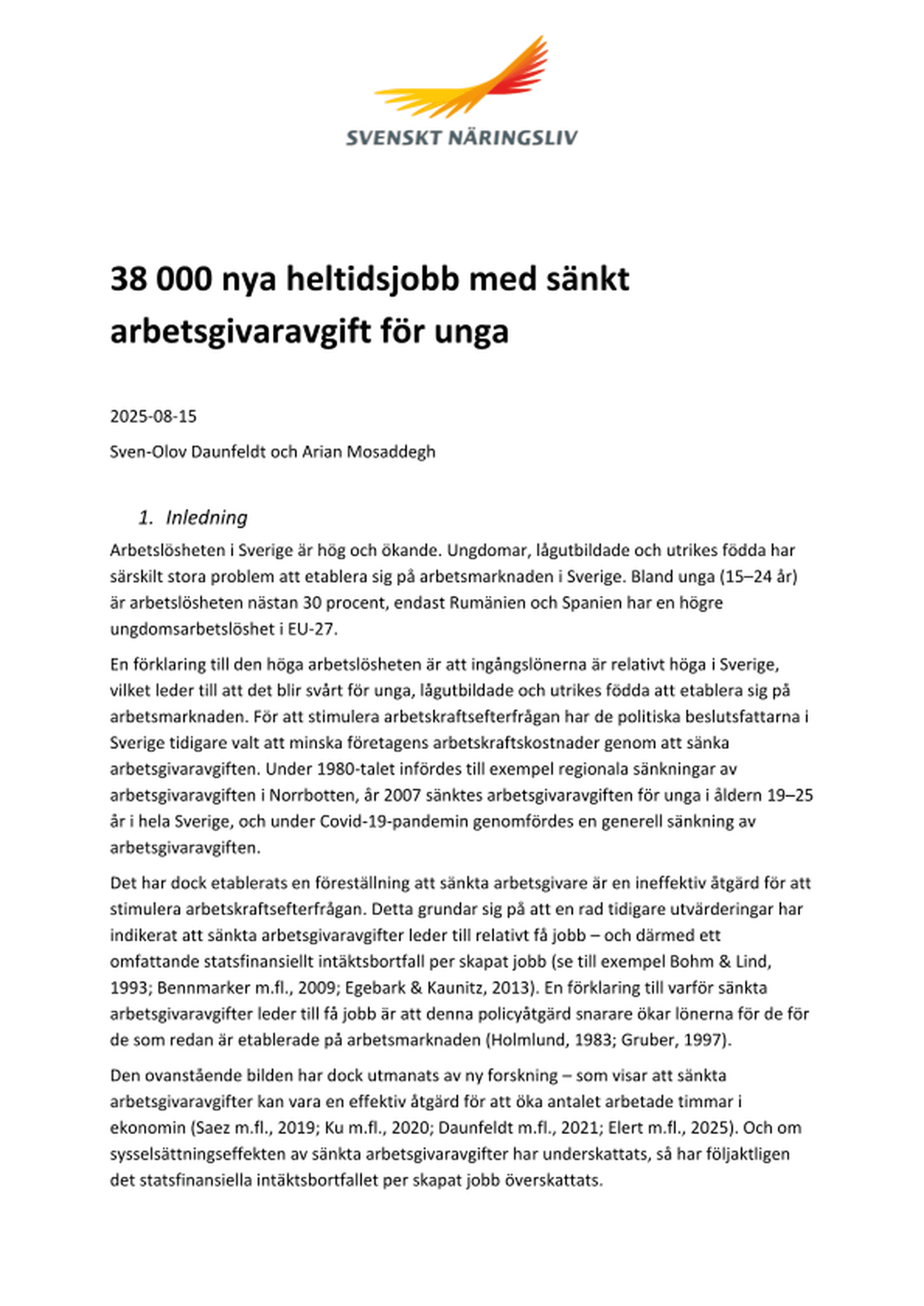 SVENSKT NÄRINGSLIV

38 000 nya heltidsjobb med sänkt arbetsgivaravgift för unga

2025-08-15

Sven-Olov Daunfeldt och Arian Mosaddegh

1. Inledning

Arbetslösheten i Sverige är hög och ökande. Ungdomar, lågutbildade och utrikes födda har särskilt stora problem att etablera sig på arbetsmarknaden i Sverige. Bland unga (15–24 år) är arbetslösheten nästan 30 procent, endast Rumänien och Spanien har en högre ungdomsarbetslöshet i EU-27.

En förklaring till den höga arbetslösheten är att ingångslönerna är relativt höga i Sverige, vilket leder till att det blir svårt för unga, lågutbildade och utrikes födda att etablera sig på arbetsmarknaden. För att stimulera arbetskraftsefterfrågan har de politiska beslutsfattarna i Sverige tidigare valt att minska företagens arbetskraftskostnader genom att sänka arbetsgivaravgiften. Under 1980-talet infördes till exempel regionala sänkningar av arbetsgivaravgiften i Norrbotten, år 2007 sänktes arbetsgivaravgiften för unga i åldern 19–25 år i hela Sverige, och under Covid-19-pandemin genomfördes en generell sänkning av arbetsgivaravgiften.

Det har dock etablerats en föreställning att sänkta arbetsgivare är en ineffektiv åtgärd för att stimulera arbetskraftsefterfrågan. Detta grundar sig på att en rad tidigare utvärderingar har indikerat att sänkta arbetsgivaravgifter leder till relativt få jobb – och därmed ett omfattande statsfinansiellt intäktsbortfall per skapat jobb (se till exempel Bohm & Lind, 1993; Bennmarker m.fl., 2009; Egebark & Kaunitz, 2013). En förklaring till varför sänkta arbetsgivaravgifter leder till få jobb är att denna policyåtgärd snarare ökar lönerna för de för de som redan är etablerade på arbetsmarknaden (Holmlund, 1983; Gruber, 1997).

Den ovanstående bilden har dock utmanats av ny forskning – som visar att sänkta arbetsgivaravgifter kan vara en effektiv åtgärd för att öka antalet arbetade timmar i ekonomin (Saez m.fl., 2019; Ku m.fl., 2020; Daunfeldt m.fl., 2021; Elert m.fl., 2025). Och om sysselsättningseffekten av sänkta arbetsgivaravgifter har underskattats, så har följaktligen det statsfinansiella intäktsbortfallet per skapat jobb överskattats.